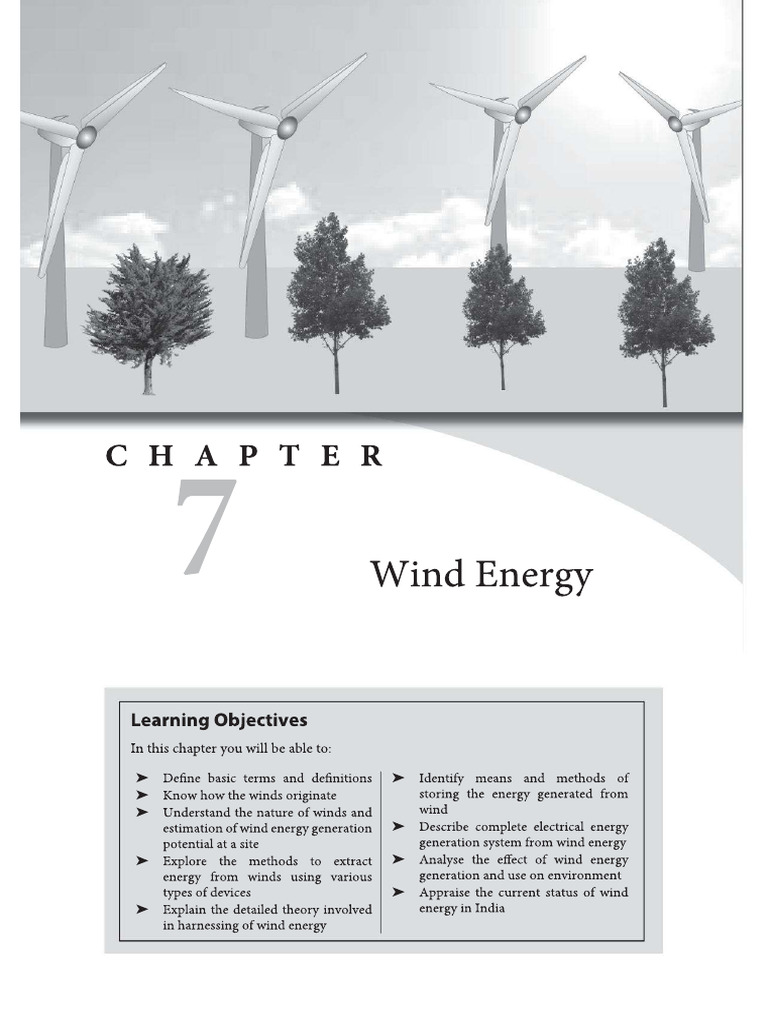 CHAPTER

7

Wind Energy

Learning Objectives

In this chapter you will be able to:

➤ Define basic terms and definitions
➤ Know how the winds originate
➤ Understand the nature of winds and estimation of wind energy generation potential at a site
➤ Explore the methods to extract energy from winds using various types of devices
➤ Explain the detailed theory involved in harnessing of wind energy

➤ Identify means and methods of storing the energy generated from wind
➤ Describe complete electrical energy generation system from wind energy
➤ Analyse the effect of wind energy generation and use on environment
➤ Appraise the current status of wind energy in India